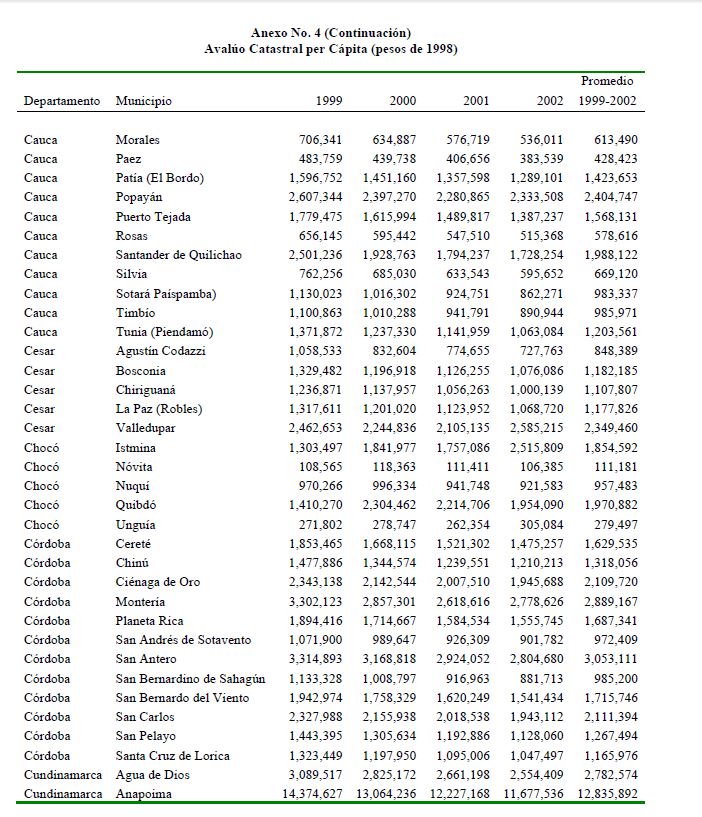 Anexo No. 4 (Continuación)
Avalúo Catastral per Cápita (pesos de 1998)

| Departamento | Municipio | 1999 | 2000 | 2001 | 2002 | Promedio 1999-2002 |
|---|---|---|---|---|---|---|
| Cauca | Morales | 706,341 | 634,887 | 576,719 | 536,011 | 613,490 |
| Cauca | Paez | 483,759 | 439,738 | 406,656 | 383,539 | 428,423 |
| Cauca | Patía (El Bordo) | 1,596,752 | 1,451,160 | 1,357,598 | 1,289,101 | 1,423,653 |
| Cauca | Popayán | 2,607,344 | 2,397,270 | 2,280,865 | 2,333,508 | 2,404,747 |
| Cauca | Puerto Tejada | 1,779,475 | 1,615,994 | 1,489,817 | 1,387,237 | 1,568,131 |
| Cauca | Rosas | 656,145 | 595,442 | 547,510 | 515,368 | 578,616 |
| Cauca | Santander de Quilichao | 2,501,236 | 1,928,763 | 1,794,237 | 1,728,254 | 1,988,122 |
| Cauca | Silvia | 762,256 | 685,030 | 633,543 | 595,652 | 669,120 |
| Cauca | Sotará Paíspamba) | 1,130,023 | 1,016,302 | 924,751 | 862,271 | 983,337 |
| Cauca | Timbío | 1,100,863 | 1,010,288 | 941,791 | 890,944 | 985,971 |
| Cauca | Tunia (Piendamó) | 1,371,872 | 1,237,330 | 1,141,959 | 1,063,084 | 1,203,561 |
| Cesar | Agustín Codazzi | 1,058,533 | 832,604 | 774,655 | 727,763 | 848,389 |
| Cesar | Bosconia | 1,329,482 | 1,196,918 | 1,126,255 | 1,076,086 | 1,182,185 |
| Cesar | Chiriguaná | 1,236,871 | 1,137,957 | 1,056,263 | 1,000,139 | 1,107,807 |
| Cesar | La Paz (Robles) | 1,317,611 | 1,201,020 | 1,123,952 | 1,068,720 | 1,177,826 |
| Cesar | Valledupar | 2,462,653 | 2,244,836 | 2,105,135 | 2,585,215 | 2,349,460 |
| Chocó | Istmina | 1,303,497 | 1,841,977 | 1,757,086 | 2,515,809 | 1,854,592 |
| Chocó | Nóvita | 108,565 | 118,363 | 111,411 | 106,385 | 111,181 |
| Chocó | Nuquí | 970,266 | 996,334 | 941,748 | 921,583 | 957,483 |
| Chocó | Quibdó | 1,410,270 | 2,304,462 | 2,214,706 | 1,954,090 | 1,970,882 |
| Chocó | Unguía | 271,802 | 278,747 | 262,354 | 305,084 | 279,497 |
| Córdoba | Cereté | 1,853,465 | 1,668,115 | 1,521,302 | 1,475,257 | 1,629,535 |
| Córdoba | Chinú | 1,477,886 | 1,344,574 | 1,239,551 | 1,210,213 | 1,318,056 |
| Córdoba | Ciénaga de Oro | 2,343,138 | 2,142,544 | 2,007,510 | 1,945,688 | 2,109,720 |
| Córdoba | Montería | 3,302,123 | 2,857,301 | 2,618,616 | 2,778,626 | 2,889,167 |
| Córdoba | Planeta Rica | 1,894,416 | 1,714,667 | 1,584,534 | 1,555,745 | 1,687,341 |
| Córdoba | San Andrés de Sotavento | 1,071,900 | 989,647 | 926,309 | 901,782 | 972,409 |
| Córdoba | San Antero | 3,314,893 | 3,168,818 | 2,924,052 | 2,804,680 | 3,053,111 |
| Córdoba | San Bernardino de Sahagún | 1,133,328 | 1,008,797 | 916,963 | 881,713 | 985,200 |
| Córdoba | San Bernardo del Viento | 1,942,974 | 1,758,329 | 1,620,249 | 1,541,434 | 1,715,746 |
| Córdoba | San Carlos | 2,327,988 | 2,155,938 | 2,018,538 | 1,943,112 | 2,111,394 |
| Córdoba | San Pelayo | 1,443,395 | 1,305,634 | 1,192,886 | 1,128,060 | 1,267,494 |
| Córdoba | Santa Cruz de Lorica | 1,323,449 | 1,197,950 | 1,095,006 | 1,047,497 | 1,165,976 |
| Cundinamarca | Agua de Dios | 3,089,517 | 2,825,172 | 2,661,198 | 2,554,409 | 2,782,574 |
| Cundinamarca | Anapoima | 14,374,627 | 13,064,236 | 12,227,168 | 11,677,536 | 12,835,892 |